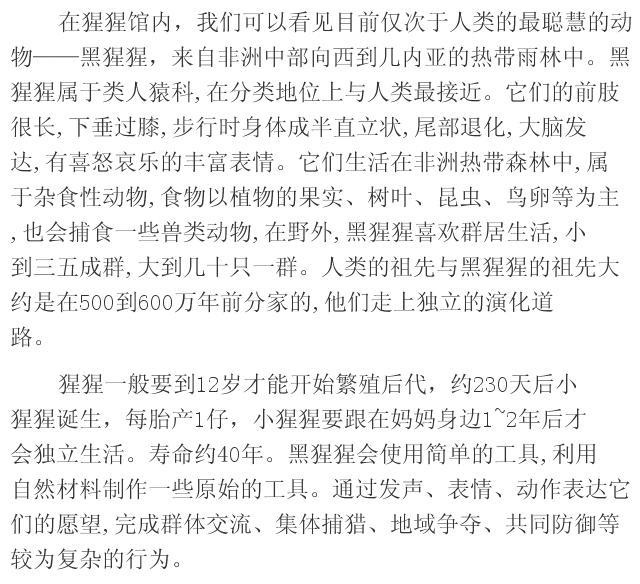 在猩猩馆内，我们可以看见目前仅次于人类的最聪慧的动物——黑猩猩，来自非洲中部向西到几内亚的热带雨林中。黑猩猩属于类人猿科,在分类地位上与人类最接近。它们的前肢很长,下垂过膝,步行时身体成半直立状,尾部退化,大脑发达,有喜怒哀乐的丰富表情。它们生活在非洲热带森林中,属于杂食性动物,食物以植物的果实、树叶、昆虫、鸟卵等为主,也会捕食一些兽类动物,在野外,黑猩猩喜欢群居生活,小到三五成群,大到几十只一群。人类的祖先与黑猩猩的祖先大约是在500到600万年前分家的,他们走上独立的演化道路。

猩猩一般要到12岁才能开始繁殖后代，约230天后小猩猩诞生，每胎产1仔，小猩猩要跟在妈妈身边1~2年后才会独立生活。寿命约40年。黑猩猩会使用简单的工具,利用自然材料制作一些原始的工具。通过发声、表情、动作表达它们的愿望,完成群体交流、集体捕猎、地域争夺、共同防御等较为复杂的行为。